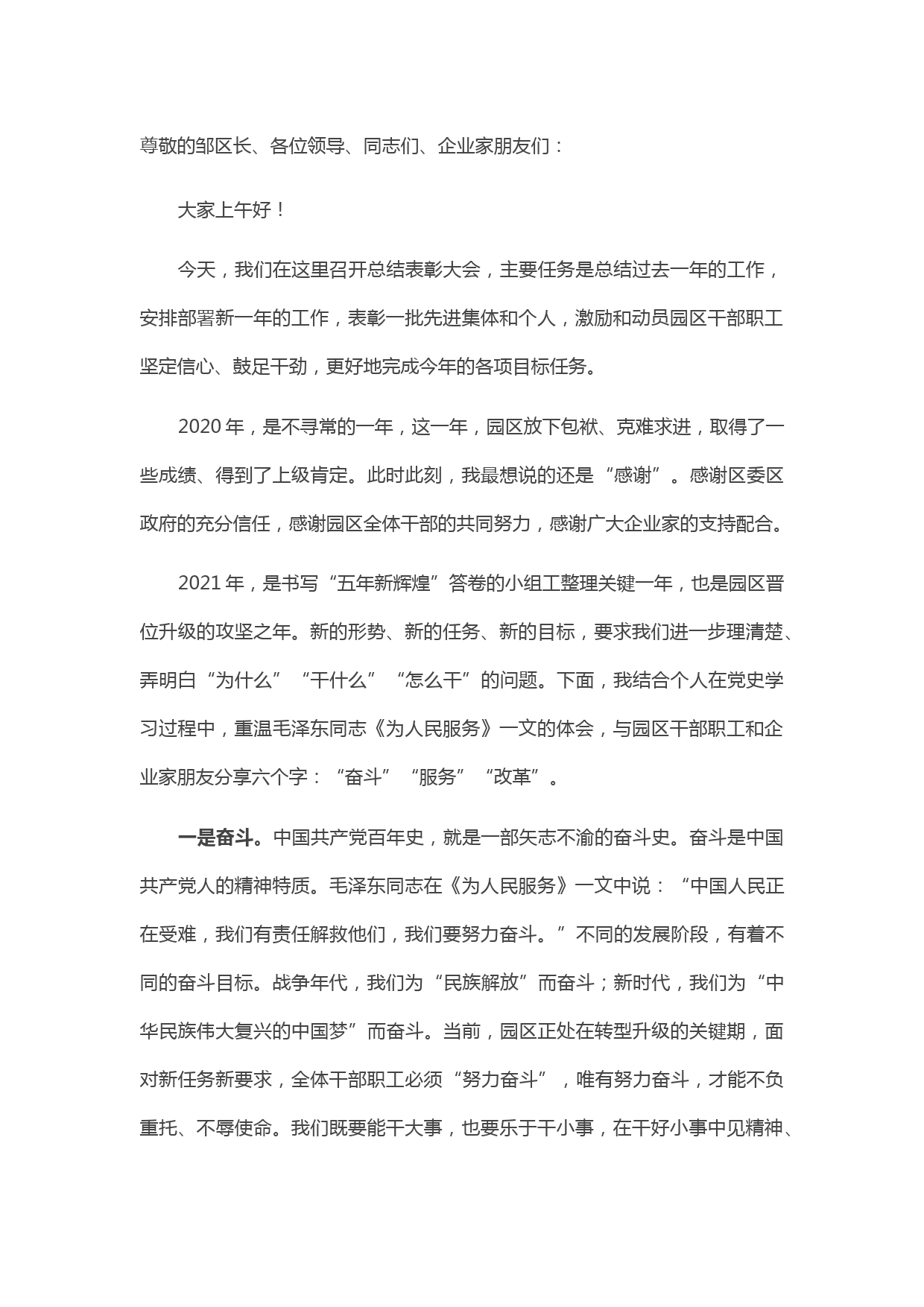 尊敬的邹区长、各位领导、同志们、企业家朋友们：

大家上午好！

今天，我们在这里召开总结表彰大会，主要任务是总结过去一年的工作，安排部署新一年的工作，表彰一批先进集体和个人，激励和动员园区干部职工坚定信心、鼓足干劲，更好地完成今年的各项目标任务。

2020 年，是不寻常的一年，这一年，园区放下包袱、克难求进，取得了一些成绩、得到了上级肯定。此时此刻，我最想说的还是“感谢”。感谢区委区政府的充分信任，感谢园区全体干部的共同努力，感谢广大企业家的支持配合。

2021 年，是书写“五年新辉煌”答卷的小组工整理关键一年，也是园区晋位升级的攻坚之年。新的形势、新的任务、新的目标，要求我们进一步理清楚、弄明白“为什么”“干什么”“怎么干”的问题。下面，我结合个人在党史学习过程中，重温毛泽东同志《为人民服务》一文的体会，与园区干部职工和企业家朋友分享六个字：“奋斗”“服务”“改革”。

一是奋斗。中国共产党百年史，就是一部矢志不渝的奋斗史。奋斗是中国共产党人的精神特质。毛泽东同志在《为人民服务》一文中说：“中国人民正在受难，我们有责任解救他们，我们要努力奋斗。”不同的发展阶段，有着不同的奋斗目标。战争年代，我们为“民族解放”而奋斗；新时代，我们为“中华民族伟大复兴的中国梦”而奋斗。当前，园区正处在转型升级的关键期，面对新任务新要求，全体干部职工必须“努力奋斗”，唯有努力奋斗，才能不负重托、不辱使命。我们既要能干大事，也要乐于干小事，在干好小事中见精神、